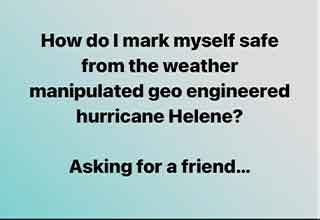 How do I mark myself safe from the weather manipulated geo engineered hurricane Helene?

Asking for a friend...